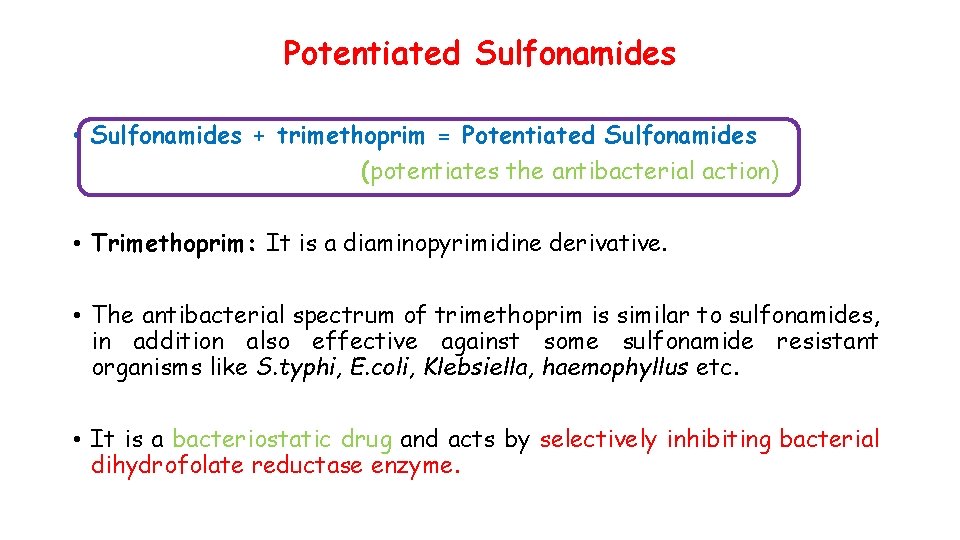 Potentiated Sulfonamides

• Sulfonamides + trimethoprim = Potentiated Sulfonamides (potentiates the antibacterial action)

• Trimethoprim: It is a diaminopyrimidine derivative.

• The antibacterial spectrum of trimethoprim is similar to sulfonamides, in addition also effective against some sulfonamide resistant organisms like S.typhi, E.coli, Klebsiella, haemophyllus etc.

• It is a bacteriostatic drug and acts by selectively inhibiting bacterial dihydrofolate reductase enzyme.